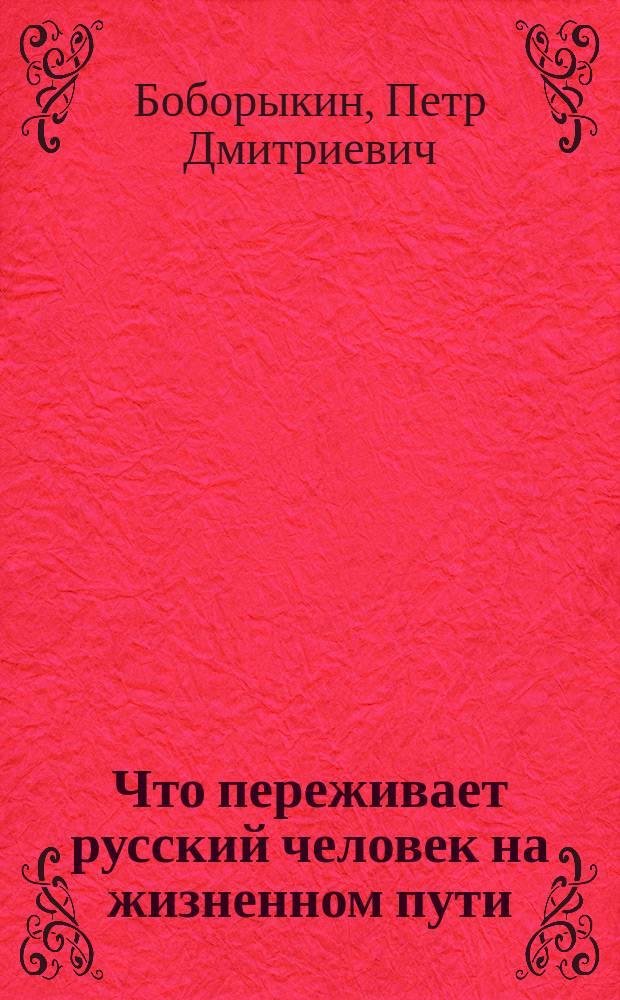 Боборыкин, Петр Дмитриевич

Что переживает русский человек на жизненном пути